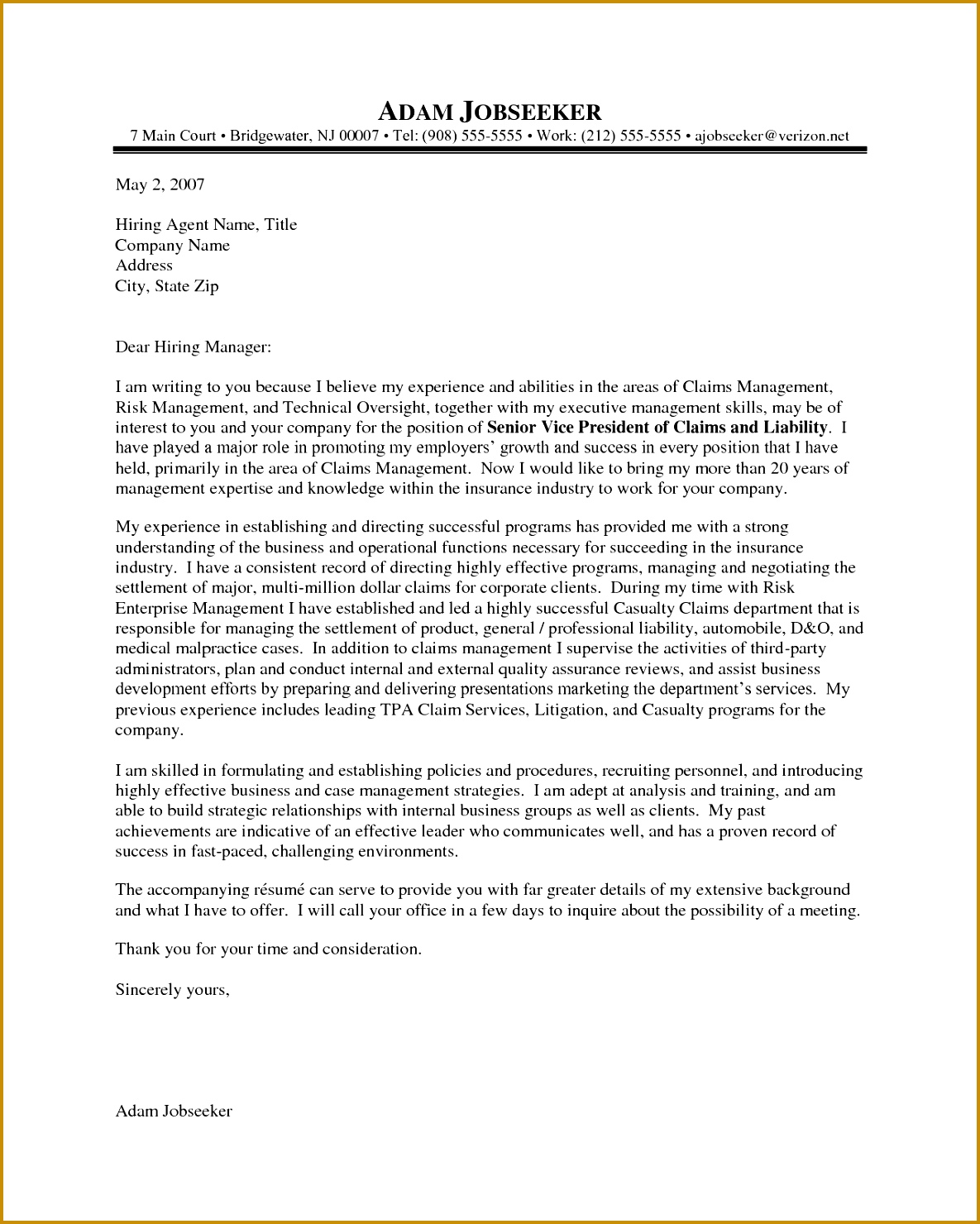 ADAM JOBSEEKER
7 Main Court • Bridgewater, NJ 00007 • Tel: (908) 555-5555 • Work: (212) 555-5555 • ajobseeker@verizon.net

May 2, 2007

Hiring Agent Name, Title
Company Name
Address
City, State Zip

Dear Hiring Manager:

I am writing to you because I believe my experience and abilities in the areas of Claims Management, Risk Management, and Technical Oversight, together with my executive management skills, may be of interest to you and your company for the position of Senior Vice President of Claims and Liability. I have played a major role in promoting my employers' growth and success in every position that I have held, primarily in the area of Claims Management. Now I would like to bring my more than 20 years of management expertise and knowledge within the insurance industry to work for your company.

My experience in establishing and directing successful programs has provided me with a strong understanding of the business and operational functions necessary for succeeding in the insurance industry. I have a consistent record of directing highly effective programs, managing and negotiating the settlement of major, multi-million dollar claims for corporate clients. During my time with Risk Enterprise Management I have established and led a highly successful Casualty Claims department that is responsible for managing the settlement of product, general / professional liability, automobile, D&O, and medical malpractice cases. In addition to claims management I supervise the activities of third-party administrators, plan and conduct internal and external quality assurance reviews, and assist business development efforts by preparing and delivering presentations marketing the department's services. My previous experience includes leading TPA Claim Services, Litigation, and Casualty programs for the company.

I am skilled in formulating and establishing policies and procedures, recruiting personnel, and introducing highly effective business and case management strategies. I am adept at analysis and training, and am able to build strategic relationships with internal business groups as well as clients. My past achievements are indicative of an effective leader who communicates well, and has a proven record of success in fast-paced, challenging environments.

The accompanying résumé can serve to provide you with far greater details of my extensive background and what I have to offer. I will call your office in a few days to inquire about the possibility of a meeting.

Thank you for your time and consideration.

Sincerely yours,

Adam Jobseeker